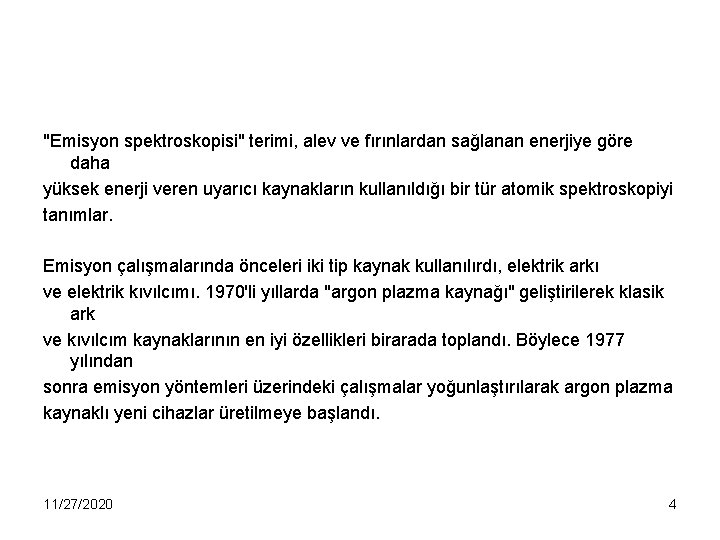 "Emisyon spektroskopisi" terimi, alev ve fırınlardan sağlanan enerjiye göre daha
yüksek enerji veren uyarıcı kaynakların kullanıldığı bir tür atomik spektroskopiyi
tanımlar.

Emisyon çalışmalarında önceleri iki tip kaynak kullanılırdı, elektrik arkı
ve elektrik kıvılcımı. 1970'li yıllarda "argon plazma kaynağı" geliştirilerek klasik ark
ve kıvılcım kaynaklarının en iyi özellikleri birarada toplandı. Böylece 1977 yılından
sonra emisyon yöntemleri üzerindeki çalışmalar yoğunlaştırılarak argon plazma
kaynaklı yeni cihazlar üretilmeye başlandı.

11/27/2020

4